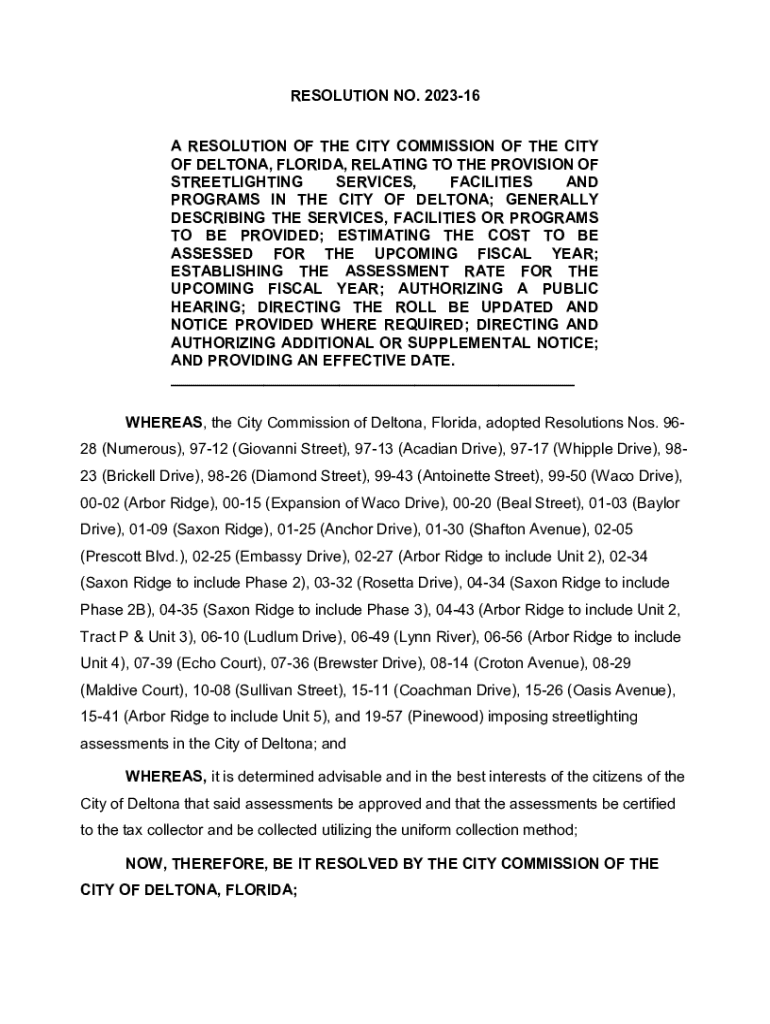 RESOLUTION NO. 2023-16

A RESOLUTION OF THE CITY COMMISSION OF THE CITY OF DELTONA, FLORIDA, RELATING TO THE PROVISION OF STREETLIGHTING SERVICES, FACILITIES AND PROGRAMS IN THE CITY OF DELTONA; GENERALLY DESCRIBING THE SERVICES, FACILITIES OR PROGRAMS TO BE PROVIDED; ESTIMATING THE COST TO BE ASSESSED FOR THE UPCOMING FISCAL YEAR; ESTABLISHING THE ASSESSMENT RATE FOR THE UPCOMING FISCAL YEAR; AUTHORIZING A PUBLIC HEARING; DIRECTING THE ROLL BE UPDATED AND NOTICE PROVIDED WHERE REQUIRED; DIRECTING AND AUTHORIZING ADDITIONAL OR SUPPLEMENTAL NOTICE; AND PROVIDING AN EFFECTIVE DATE.

WHEREAS, the City Commission of Deltona, Florida, adopted Resolutions Nos. 96-28 (Numerous), 97-12 (Giovanni Street), 97-13 (Acadian Drive), 97-17 (Whipple Drive), 98-23 (Brickell Drive), 98-26 (Diamond Street), 99-43 (Antoinette Street), 99-50 (Waco Drive), 00-02 (Arbor Ridge), 00-15 (Expansion of Waco Drive), 00-20 (Beal Street), 01-03 (Baylor Drive), 01-09 (Saxon Ridge), 01-25 (Anchor Drive), 01-30 (Shafton Avenue), 02-05 (Prescott Blvd.), 02-25 (Embassy Drive), 02-27 (Arbor Ridge to include Unit 2), 02-34 (Saxon Ridge to include Phase 2), 03-32 (Rosetta Drive), 04-34 (Saxon Ridge to include Phase 2B), 04-35 (Saxon Ridge to include Phase 3), 04-43 (Arbor Ridge to include Unit 2, Tract P & Unit 3), 06-10 (Ludlum Drive), 06-49 (Lynn River), 06-56 (Arbor Ridge to include Unit 4), 07-39 (Echo Court), 07-36 (Brewster Drive), 08-14 (Croton Avenue), 08-29 (Maldive Court), 10-08 (Sullivan Street), 15-11 (Coachman Drive), 15-26 (Oasis Avenue), 15-41 (Arbor Ridge to include Unit 5), and 19-57 (Pinewood) imposing streetlighting assessments in the City of Deltona; and

WHEREAS, it is determined advisable and in the best interests of the citizens of the City of Deltona that said assessments be approved and that the assessments be certified to the tax collector and be collected utilizing the uniform collection method;

NOW, THEREFORE, BE IT RESOLVED BY THE CITY COMMISSION OF THE CITY OF DELTONA, FLORIDA;